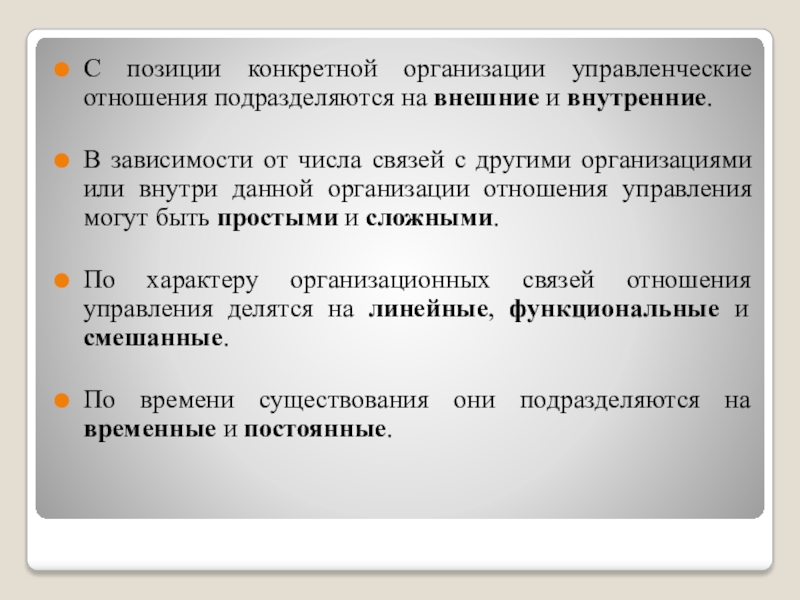 С позиции конкретной организации управленческие отношения подразделяются на внешние и внутренние.

В зависимости от числа связей с другими организациями или внутри данной организации отношения управления могут быть простыми и сложными.

По характеру организационных связей отношения управления делятся на линейные, функциональные и смешанные.

По времени существования они подразделяются на временные и постоянные.